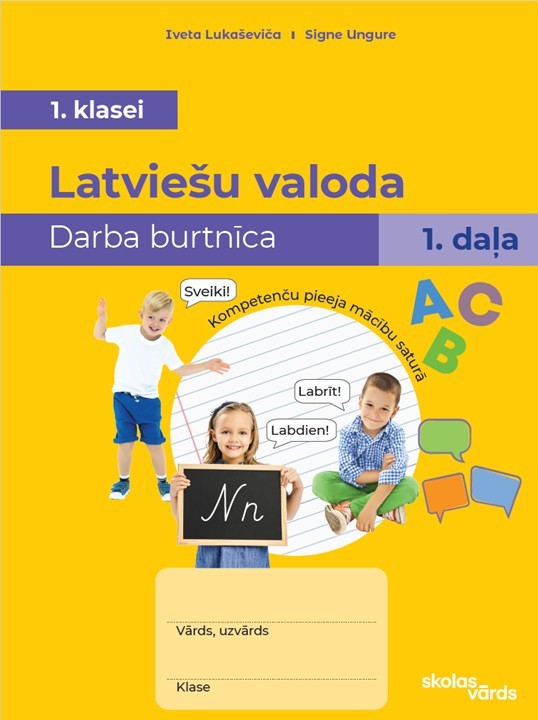 Iveta Lukaševiča I Signe Ungure

1. klasei

Latviešu valoda

Darba burtnīca

1. daļa

Sveiki!

Kompetenču pieeja mācību saturā

A C B

Labrīt!

Labdien!

Nn

____
Vārds, uzvārds

____
Klase

skolas vārds